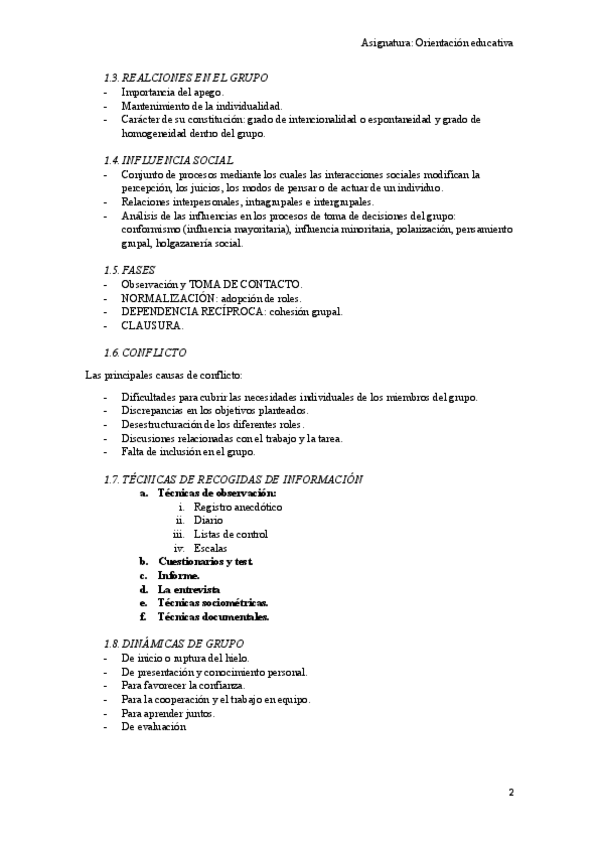 Asignatura: Orientación educativa

1.3. REALCIONES EN EL GRUPO
- Importancia del apego.
- Mantenimiento de la individualidad.
- Carácter de su constitución: grado de intencionalidad o espontaneidad y grado de homogeneidad dentro del grupo.

1.4. INFLUENCIA SOCIAL
- Conjunto de procesos mediante los cuales las interacciones sociales modifican la percepción, los juicios, los modos de pensar o de actuar de un individuo.
- Relaciones interpersonales, intragrupales e intergrupales.
- Análisis de las influencias en los procesos de toma de decisiones del grupo: conformismo (influencia mayoritaria), influencia minoritaria, polarización, pensamiento grupal, holgazanería social.

1.5. FASES
- Observación y TOMA DE CONTACTO.
- NORMALIZACIÓN: adopción de roles.
- DEPENDENCIA RECÍPROCA: cohesión grupal.
- CLAUSURA.

1.6. CONFLICTO

Las principales causas de conflicto:

- Dificultades para cubrir las necesidades individuales de los miembros del grupo.
- Discrepancias en los objetivos planteados.
- Desestructuración de los diferentes roles.
- Discusiones relacionadas con el trabajo y la tarea.
- Falta de inclusión en el grupo.

1.7. TÉCNICAS DE RECOGIDAS DE INFORMACIÓN
a. Técnicas de observación:
i. Registro anecdótico
ii. Diario
iii. Listas de control
iv. Escalas
b. Cuestionarios y test.
c. Informe.
d. La entrevista.
e. Técnicas sociométricas.
f. Técnicas documentales.

1.8. DINÁMICAS DE GRUPO
- De inicio o ruptura del hielo.
- De presentación y conocimiento personal.
- Para favorecer la confianza.
- Para la cooperación y el trabajo en equipo.
- Para aprender juntos.
- De evaluación

2